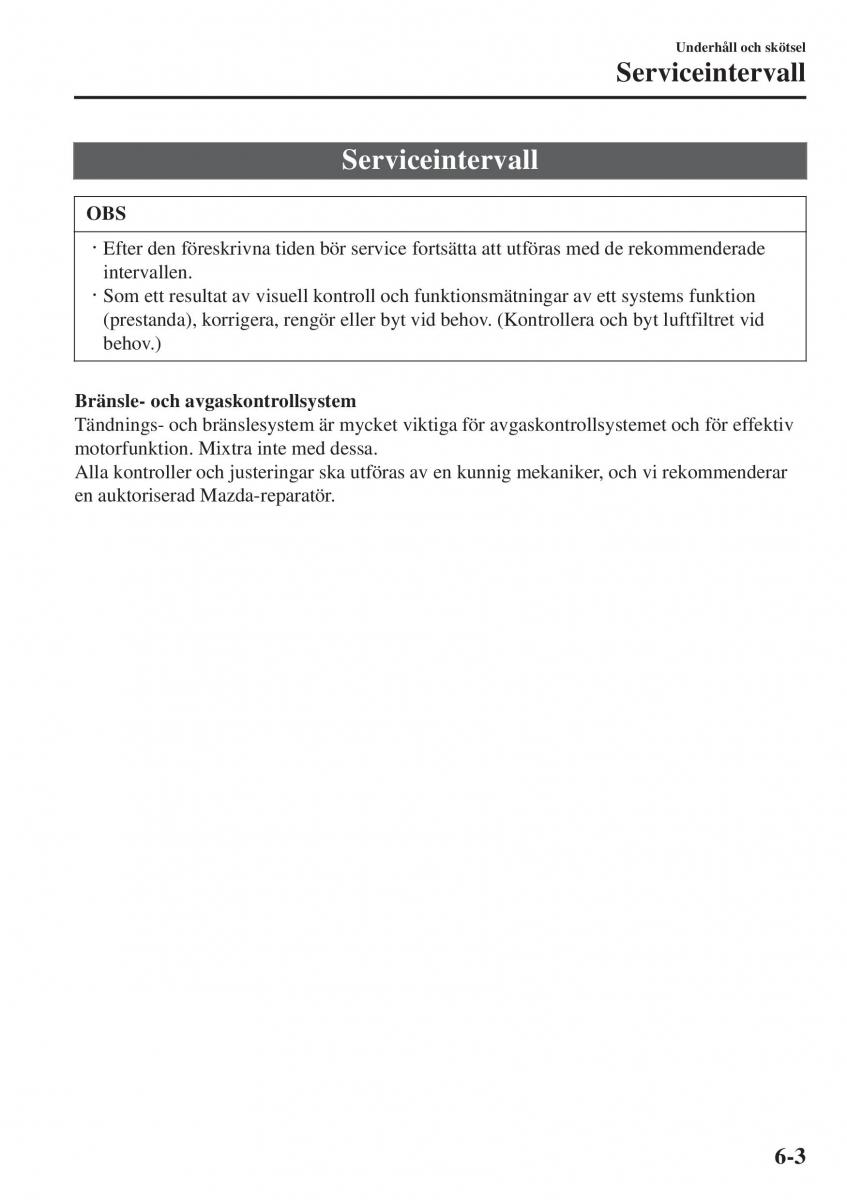 Underhåll och skötsel
Serviceintervall

Serviceintervall

OBS

· Efter den föreskrivna tiden bör service fortsätta att utföras med de rekommenderade intervallen.
· Som ett resultat av visuell kontroll och funktionsmätningar av ett systems funktion (prestanda), korrigera, rengör eller byt vid behov. (Kontrollera och byt luftfiltret vid behov.)

Bränsle- och avgaskontrollsystem
Tändnings- och bränslesystem är mycket viktiga för avgaskontrollsystemet och för effektiv motorfunktion. Mixtra inte med dessa.
Alla kontroller och justeringar ska utföras av en kunnig mekaniker, och vi rekommenderar en auktoriserad Mazda-reparatör.

6-3